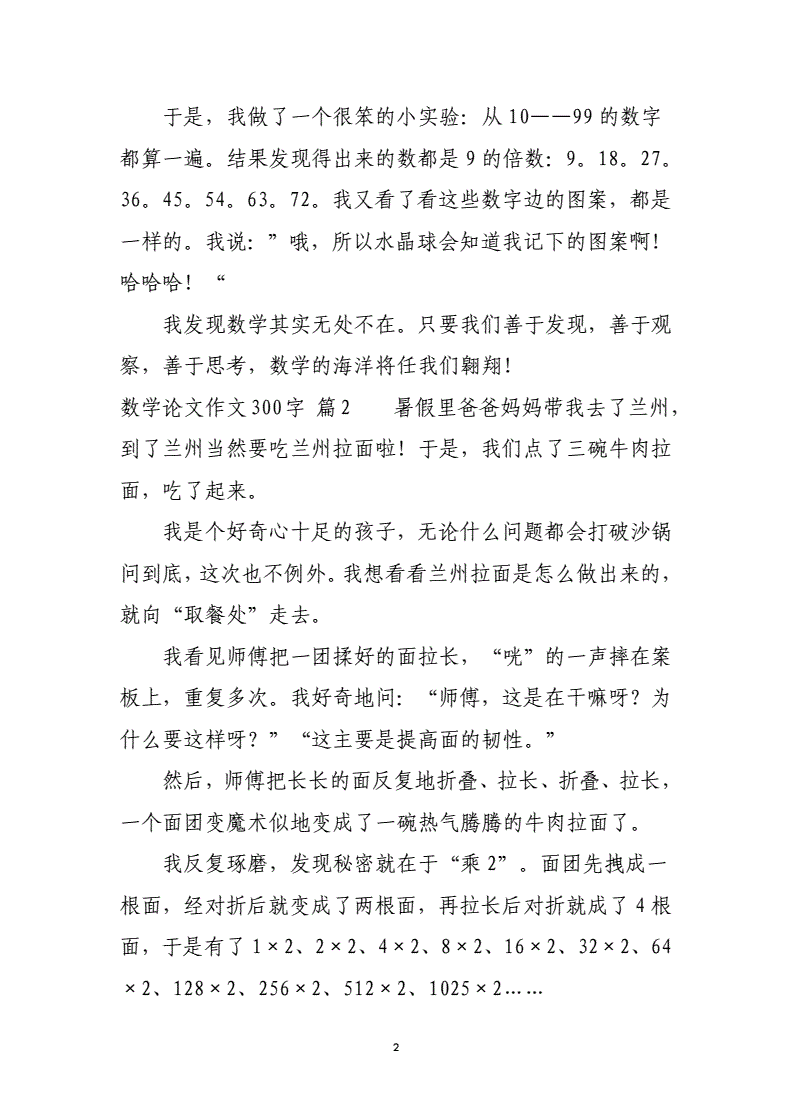 于是，我做了一个很笨的小实验：从 10——99 的数字都算一遍。结果发现得出来的数都是 9 的倍数：9。18。27。36。45。54。63。72。我又看了看这些数字边的图案，都是一样的。我说：”哦，所以水晶球会知道我记下的图案啊！哈哈哈！“

我发现数学其实无处不在。只要我们善于发现，善于观察，善于思考，数学的海洋将任我们翱翔！

数学论文作文300字 篇2　　暑假里爸爸妈妈带我去了兰州，到了兰州当然要吃兰州拉面啦！于是，我们点了三碗牛肉拉面，吃了起来。

我是个好奇心十足的孩子，无论什么问题都会打破沙锅问到底，这次也不例外。我想看看兰州拉面是怎么做出来的，就向“取餐处”走去。

我看见师傅把一团揉好的面拉长，“咣”的一声摔在案板上，重复多次。我好奇地问：“师傅，这是在干嘛呀？为什么要这样呀？”“这主要是提高面的韧性。”

然后，师傅把长长的面反复地折叠、拉长、折叠、拉长，一个面团变魔术似地变成了一碗热气腾腾的牛肉拉面了。

我反复琢磨，发现秘密就在于“乘 2”。面团先拽成一根面，经对折后就变成了两根面，再拉长后对折就成了 4 根面，于是有了 1 × 2、2 × 2、4 × 2、8 × 2、16 × 2、32 × 2、64 × 2、128 × 2、256 × 2、512 × 2、1025 × 2……

2